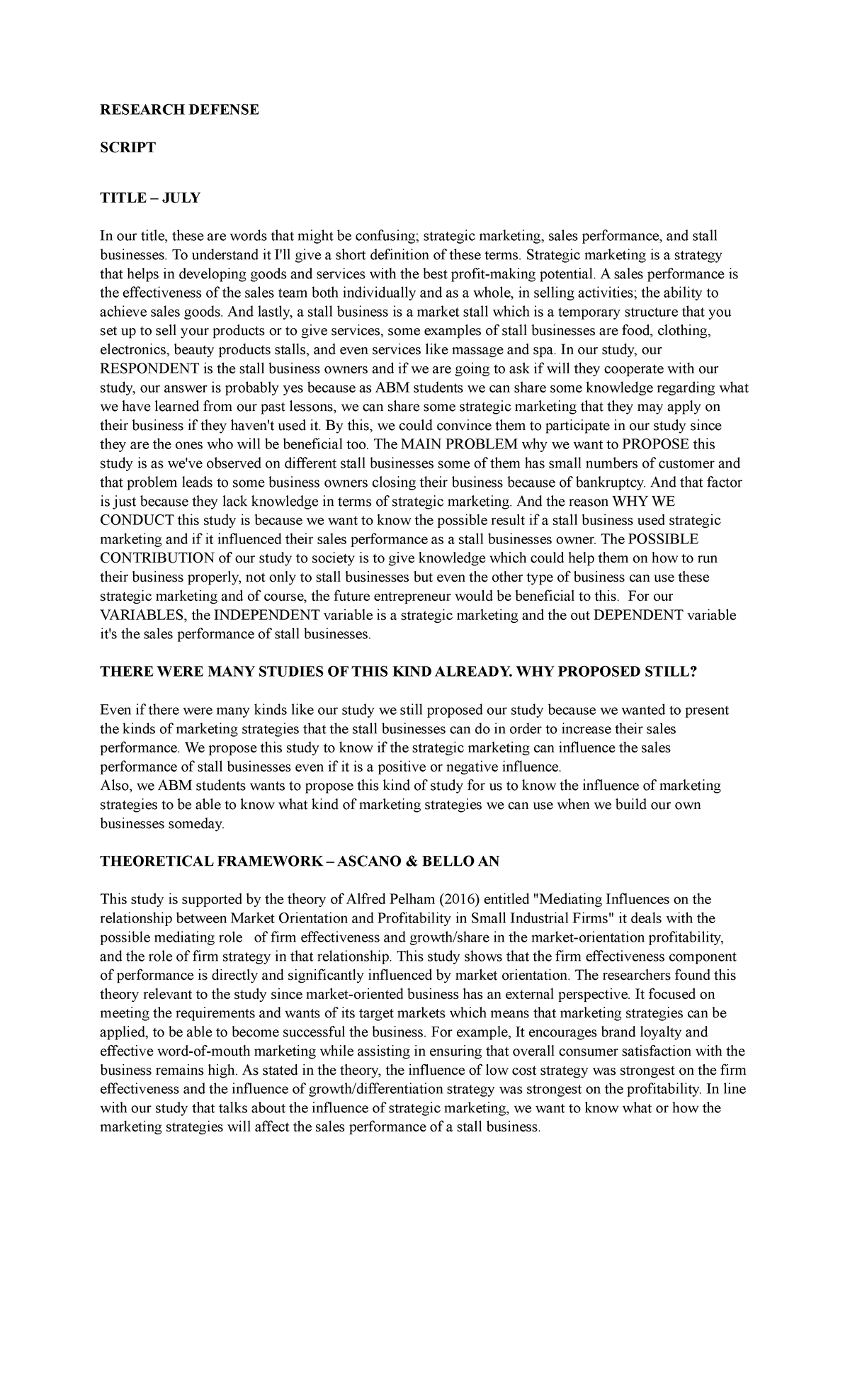 RESEARCH DEFENSE

SCRIPT

TITLE – JULY

In our title, these are words that might be confusing; strategic marketing, sales performance, and stall businesses. To understand it I'll give a short definition of these terms. Strategic marketing is a strategy that helps in developing goods and services with the best profit-making potential. A sales performance is the effectiveness of the sales team both individually and as a whole, in selling activities; the ability to achieve sales goods. And lastly, a stall business is a market stall which is a temporary structure that you set up to sell your products or to give services, some examples of stall businesses are food, clothing, electronics, beauty products stalls, and even services like massage and spa. In our study, our RESPONDENT is the stall business owners and if we are going to ask if will they cooperate with our study, our answer is probably yes because as ABM students we can share some knowledge regarding what we have learned from our past lessons, we can share some strategic marketing that they may apply on their business if they haven't used it. By this, we could convince them to participate in our study since they are the ones who will be beneficial too. The MAIN PROBLEM why we want to PROPOSE this study is as we've observed on different stall businesses some of them has small numbers of customer and that problem leads to some business owners closing their business because of bankruptcy. And that factor is just because they lack knowledge in terms of strategic marketing. And the reason WHY WE CONDUCT this study is because we want to know the possible result if a stall business used strategic marketing and if it influenced their sales performance as a stall businesses owner. The POSSIBLE CONTRIBUTION of our study to society is to give knowledge which could help them on how to run their business properly, not only to stall businesses but even the other type of business can use these strategic marketing and of course, the future entrepreneur would be beneficial to this. For our VARIABLES, the INDEPENDENT variable is a strategic marketing and the out DEPENDENT variable it's the sales performance of stall businesses.

THERE WERE MANY STUDIES OF THIS KIND ALREADY. WHY PROPOSED STILL?

Even if there were many kinds like our study we still proposed our study because we wanted to present the kinds of marketing strategies that the stall businesses can do in order to increase their sales performance. We propose this study to know if the strategic marketing can influence the sales performance of stall businesses even if it is a positive or negative influence.
Also, we ABM students wants to propose this kind of study for us to know the influence of marketing strategies to be able to know what kind of marketing strategies we can use when we build our own businesses someday.

THEORETICAL FRAMEWORK – ASCANO & BELLO AN

This study is supported by the theory of Alfred Pelham (2016) entitled "Mediating Influences on the relationship between Market Orientation and Profitability in Small Industrial Firms" it deals with the possible mediating role of firm effectiveness and growth/share in the market-orientation profitability, and the role of firm strategy in that relationship. This study shows that the firm effectiveness component of performance is directly and significantly influenced by market orientation. The researchers found this theory relevant to the study since market-oriented business has an external perspective. It focused on meeting the requirements and wants of its target markets which means that marketing strategies can be applied, to be able to become successful the business. For example, It encourages brand loyalty and effective word-of-mouth marketing while assisting in ensuring that overall consumer satisfaction with the business remains high. As stated in the theory, the influence of low cost strategy was strongest on the firm effectiveness and the influence of growth/differentiation strategy was strongest on the profitability. In line with our study that talks about the influence of strategic marketing, we want to know what or how the marketing strategies will affect the sales performance of a stall business.